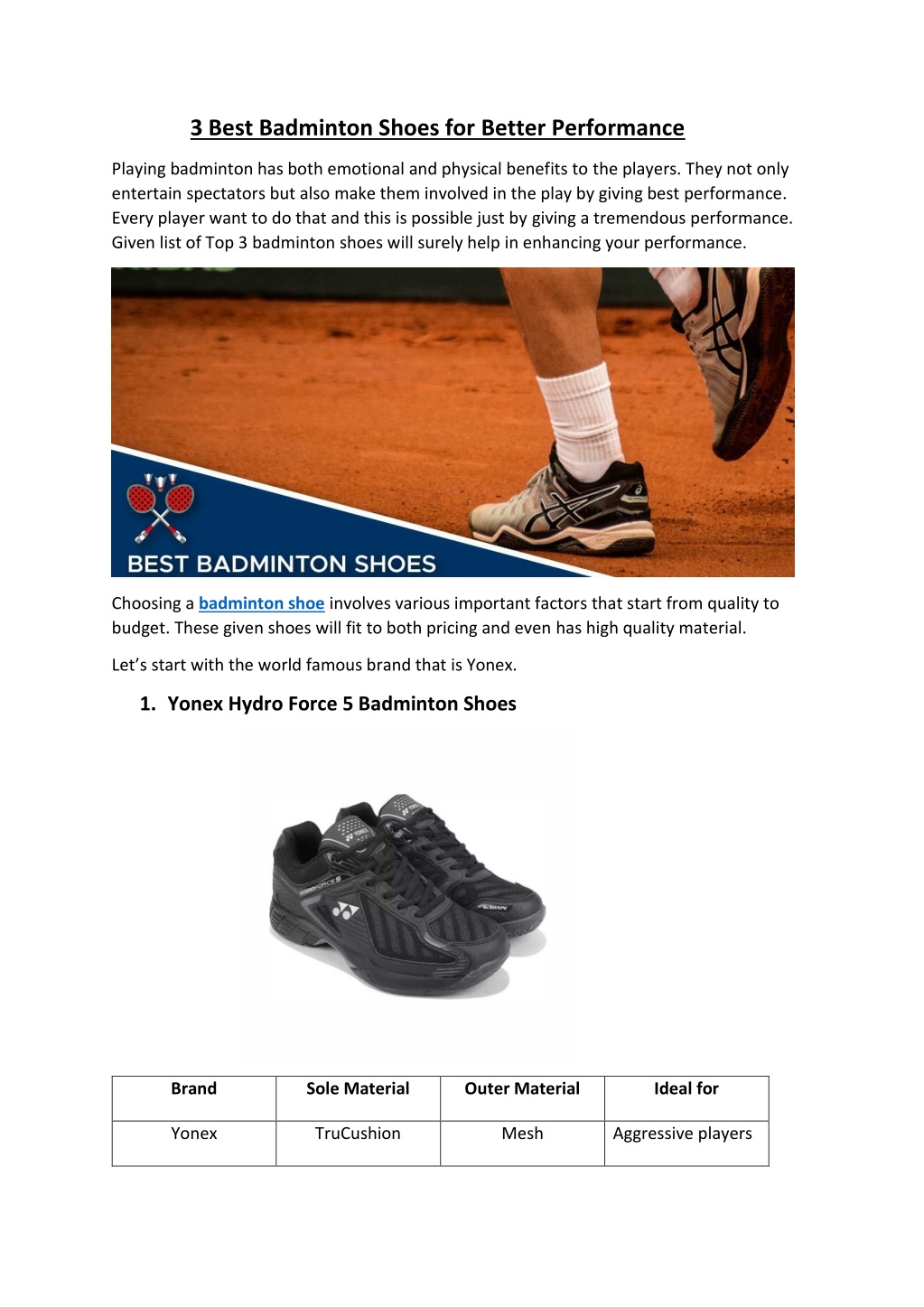 3 Best Badminton Shoes for Better Performance

Playing badminton has both emotional and physical benefits to the players. They not only entertain spectators but also make them involved in the play by giving best performance. Every player want to do that and this is possible just by giving a tremendous performance. Given list of Top 3 badminton shoes will surely help in enhancing your performance.

BEST BADMINTON SHOES

Choosing a badminton shoe involves various important factors that start from quality to budget. These given shoes will fit to both pricing and even has high quality material.

Let's start with the world famous brand that is Yonex.

1. Yonex Hydro Force 5 Badminton Shoes

| Brand | Sole Material | Outer Material | Ideal for |
|---|---|---|---|
| Yonex | TruCushion | Mesh | Aggressive players |